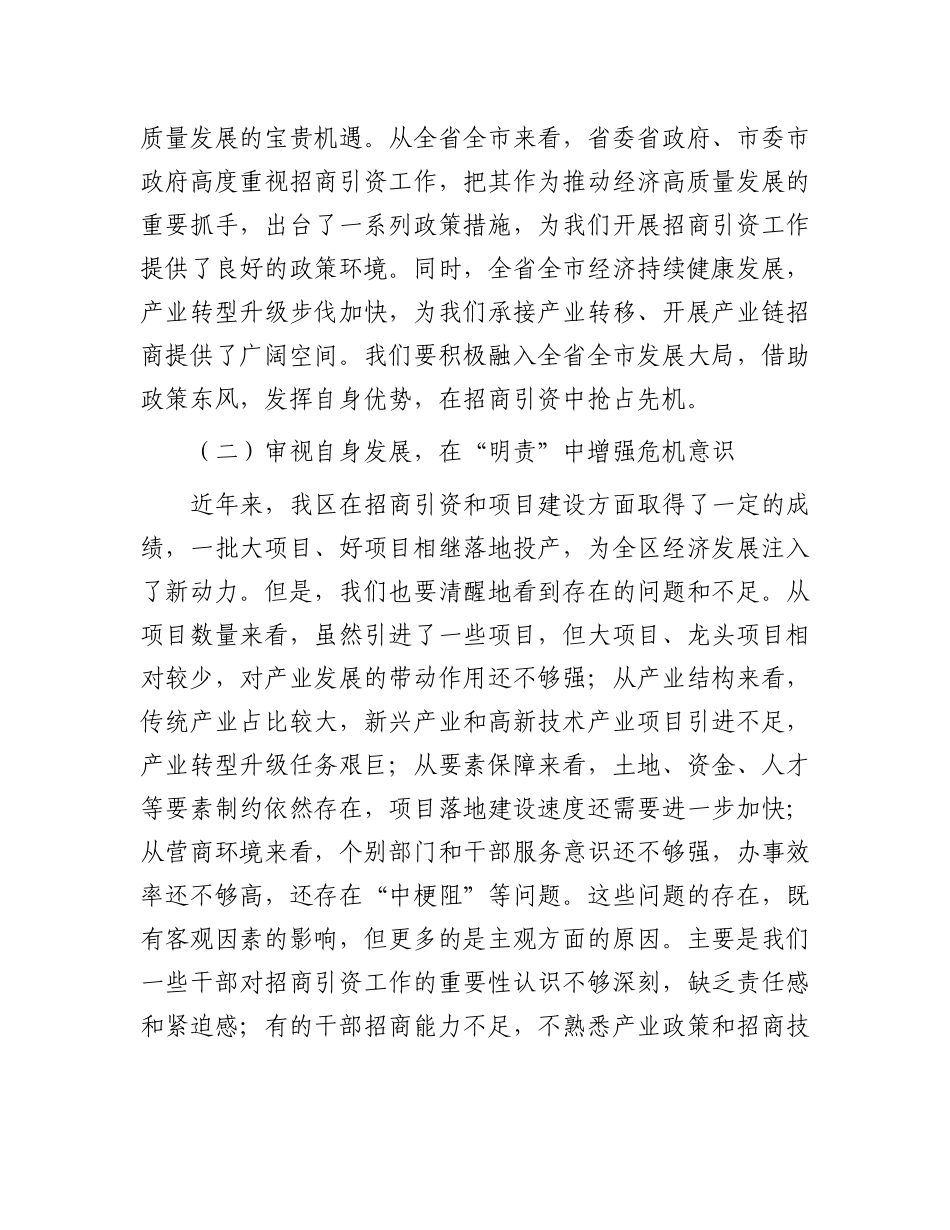 质量发展的宝贵机遇。从全省全市来看，省委省政府、市委市政府高度重视招商引资工作，把其作为推动经济高质量发展的重要抓手，出台了一系列政策措施，为我们开展招商引资工作提供了良好的政策环境。同时，全省全市经济持续健康发展，产业转型升级步伐加快，为我们承接产业转移、开展产业链招商提供了广阔空间。我们要积极融入全省全市发展大局，借助政策东风，发挥自身优势，在招商引资中抢占先机。

（二）审视自身发展，在“明责”中增强危机意识

近年来，我区在招商引资和项目建设方面取得了一定的成绩，一批大项目、好项目相继落地投产，为全区经济发展注入了新动力。但是，我们也要清醒地看到存在的问题和不足。从项目数量来看，虽然引进了一些项目，但大项目、龙头项目相对较少，对产业发展的带动作用还不够强；从产业结构来看，传统产业占比较大，新兴产业和高新技术产业项目引进不足，产业转型升级任务艰巨；从要素保障来看，土地、资金、人才等要素制约依然存在，项目落地建设速度还需要进一步加快；从营商环境来看，个别部门和干部服务意识还不够强，办事效率还不够高，还存在“中梗阻”等问题。这些问题的存在，既有客观因素的影响，但更多的是主观方面的原因。主要是我们一些干部对招商引资工作的重要性认识不够深刻，缺乏责任感和紧迫感；有的干部招商能力不足，不熟悉产业政策和招商技